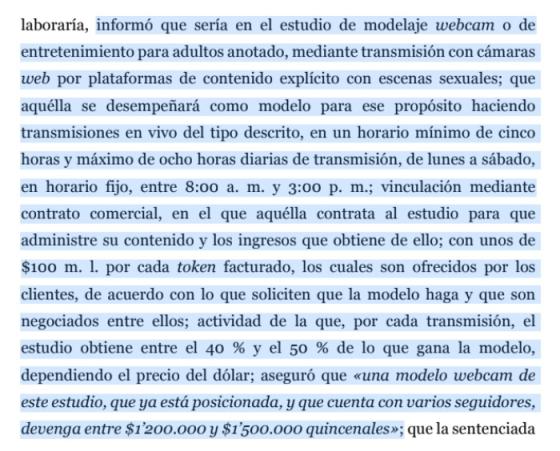 laboraría, informó que sería en el estudio de modelaje webcam o de entretenimiento para adultos anotado, mediante transmisión con cámaras web por plataformas de contenido explícito con escenas sexuales; que aquélla se desempeñará como modelo para ese propósito haciendo transmisiones en vivo del tipo descrito, en un horario mínimo de cinco horas y máximo de ocho horas diarias de transmisión, de lunes a sábado, en horario fijo, entre 8:00 a. m. y 3:00 p. m.; vinculación mediante contrato comercial, en el que aquélla contrata al estudio para que administre su contenido y los ingresos que obtiene de ello; con unos de \$100 m. l. por cada token facturado, los cuales son ofrecidos por los clientes, de acuerdo con lo que soliciten que la modelo haga y que son negociados entre ellos; actividad de la que, por cada transmisión, el estudio obtiene entre el 40 % y el 50 % de lo que gana la modelo, dependiendo el precio del dólar; aseguró que «una modelo webcam de este estudio, que ya está posicionada, y que cuenta con varios seguidores, devenga entre \$1'200.000 y \$1'500.000 quincenales»; que la sentenciada